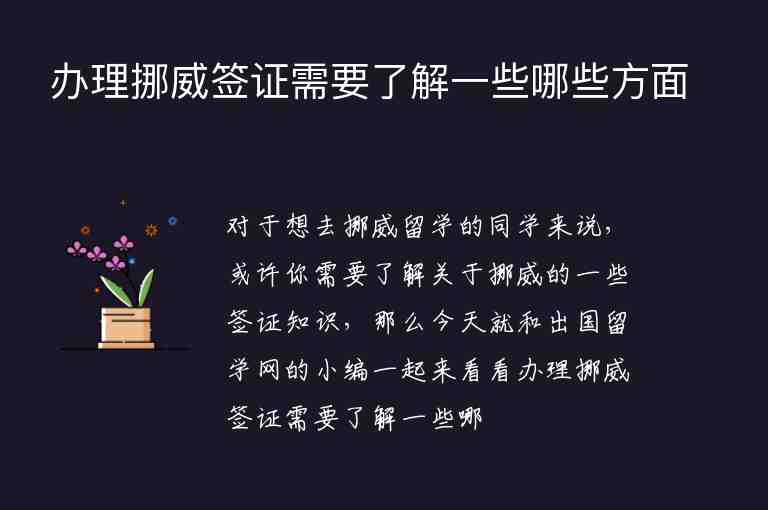 办理挪威签证需要了解一些哪些方面

对于想去挪威留学的同学来说，或许你需要了解关于挪威的一些签证知识，那么今天就和出国留学网的小编一起来看看办理挪威签证需要了解一些哪